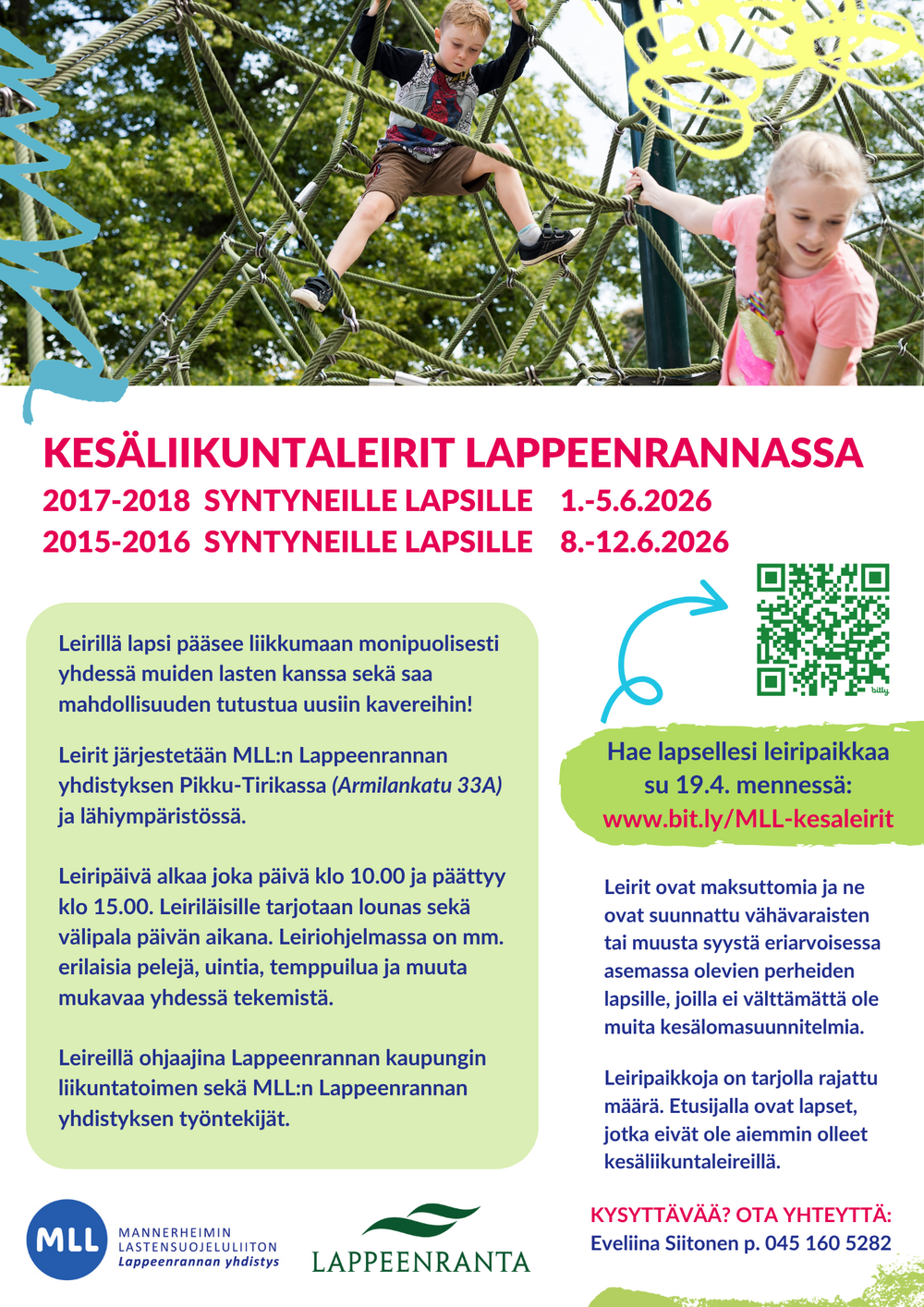 KESÄLIIKUNTALEIRIT LAPPEENRANNASSA
2017-2018 SYNTYNEILLE LAPSILLE 1.-5.6.2026
2015-2016 SYNTYNEILLE LAPSILLE 8.-12.6.2026

Leirillä lapsi pääsee liikkumaan monipuolisesti yhdessä muiden lasten kanssa sekä saa mahdollisuuden tutustua uusiin kavereihin!

Leirit järjestetään MLL:n Lappeenrannan yhdistyksen Pikku-Tirikassa (Armilankatu 33A) ja lähiympäristössä.

Leiripäivä alkaa joka päivä klo 10.00 ja päättyy klo 15.00. Leiriläisille tarjotaan lounas sekä välipala päivän aikana. Leiriohjelmassa on mm. erilaisia pelejä, uintia, temppuilua ja muuta mukavaa yhdessä tekemistä.

Leireillä ohjaajina Lappeenrannan kaupungin liikuntatoimen sekä MLL:n Lappeenrannan yhdistyksen työntekijät.

Hae lapsellesi leiripaikkaa su 19.4. mennessä:
www.bit.ly/MLL-kesaleirit

Leirit ovat maksuttomia ja ne ovat suunnattu vähävaraisten tai muusta syystä eriarvoisessa asemassa olevien perheiden lapsille, joilla ei välttämättä ole muita kesälomasuunnitelmia.

Leiripaikkoja on tarjolla rajattu määrä. Etusijalla ovat lapset, jotka eivät ole aiemmin olleet kesäliikuntaleireillä.

MLL
MANNERHEIMIN
LASTENSUOJELULIITON
Lappeenrannan yhdistys

LAPPEENRANTA

KYSYTTÄVÄÄ? OTA YHTEYTTÄ:
Eveliina Siitonen p. 045 160 5282